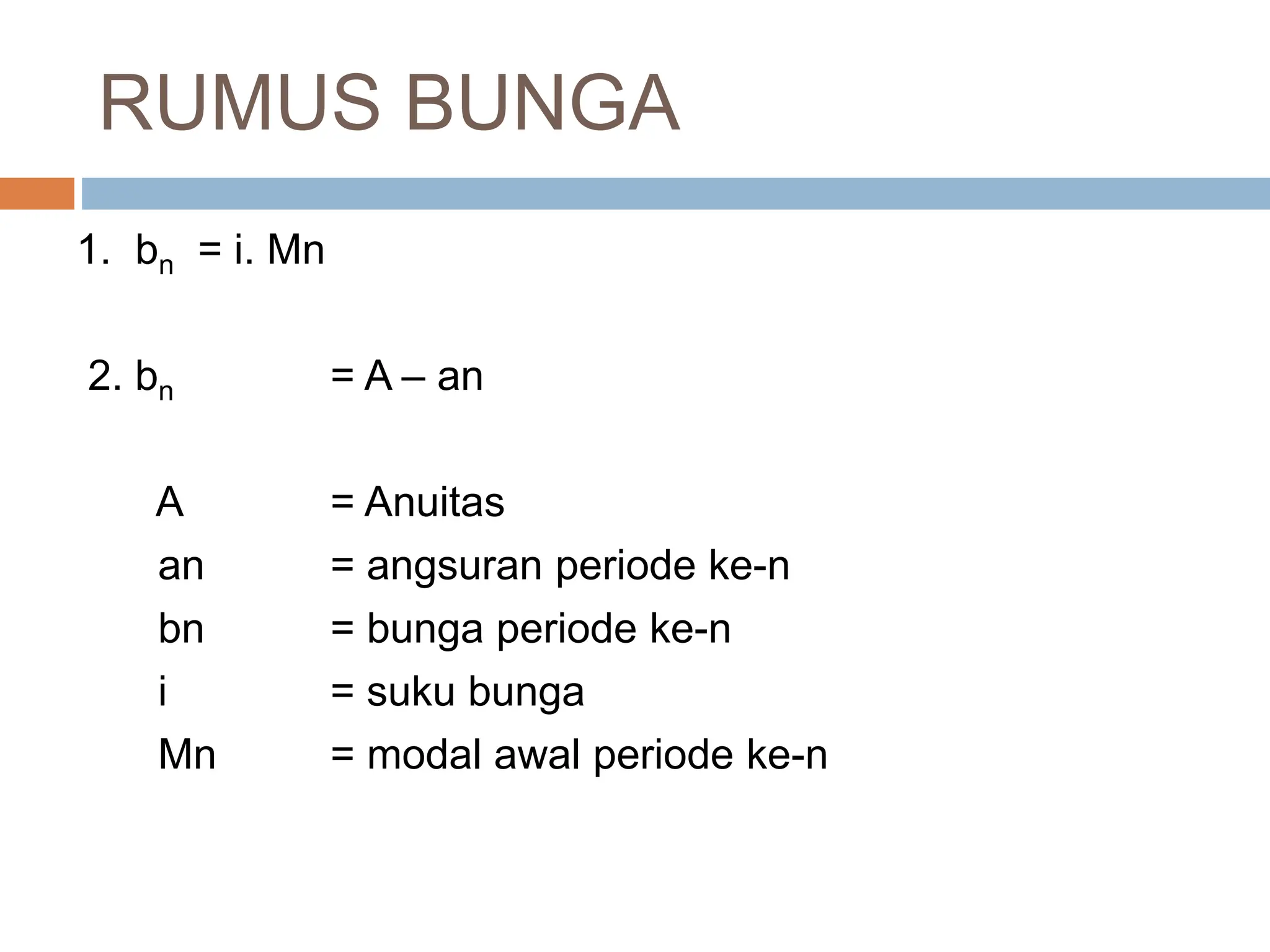 RUMUS BUNGA

1. $b_n$ = i. Mn

2. $b_n$ = A – an

A = Anuitas
an = angsuran periode ke-n
bn = bunga periode ke-n
i = suku bunga
Mn = modal awal periode ke-n